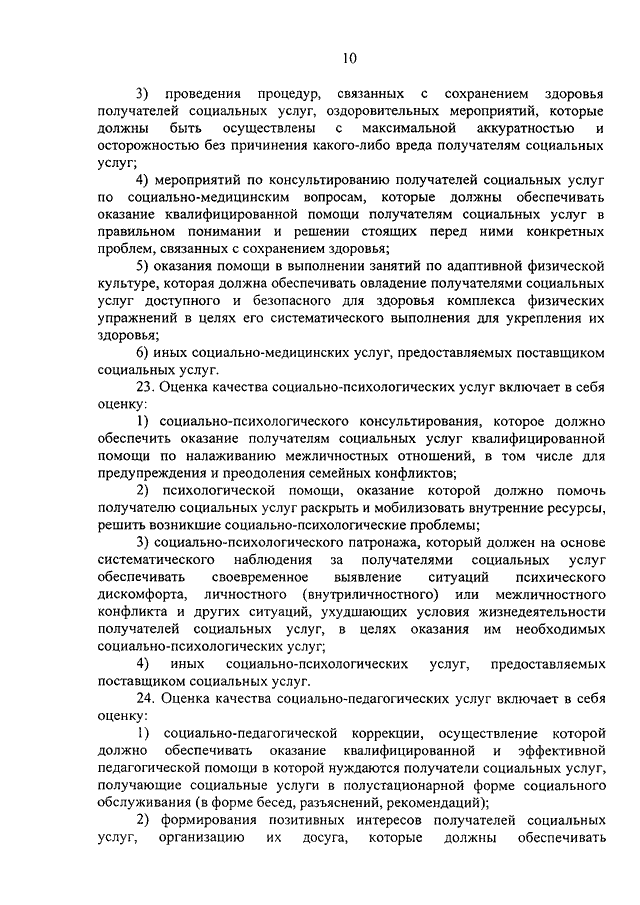 10

3) проведения процедур, связанных с сохранением здоровья получателей социальных услуг, оздоровительных мероприятий, которые должны быть осуществлены с максимальной аккуратностью и осторожностью без причинения какого-либо вреда получателям социальных услуг;

4) мероприятий по консультированию получателей социальных услуг по социально-медицинским вопросам, которые должны обеспечивать оказание квалифицированной помощи получателям социальных услуг в правильном понимании и решении стоящих перед ними конкретных проблем, связанных с сохранением здоровья;

5) оказания помощи в выполнении занятий по адаптивной физической культуре, которая должна обеспечивать овладение получателями социальных услуг доступного и безопасного для здоровья комплекса физических упражнений в целях его систематического выполнения для укрепления их здоровья;

6) иных социально-медицинских услуг, предоставляемых поставщиком социальных услуг.

23. Оценка качества социально-психологических услуг включает в себя оценку:

1) социально-психологического консультирования, которое должно обеспечить оказание получателям социальных услуг квалифицированной помощи по налаживанию межличностных отношений, в том числе для предупреждения и преодоления семейных конфликтов;

2) психологической помощи, оказание которой должно помочь получателю социальных услуг раскрыть и мобилизовать внутренние ресурсы, решить возникшие социально-психологические проблемы;

3) социально-психологического патронажа, который должен на основе систематического наблюдения за получателями социальных услуг обеспечивать своевременное выявление ситуаций психического дискомфорта, личностного (внутриличностного) или межличностного конфликта и других ситуаций, ухудшающих условия жизнедеятельности получателей социальных услуг, в целях оказания им необходимых социально-психологических услуг;

4) иных социально-психологических услуг, предоставляемых поставщиком социальных услуг.

24. Оценка качества социально-педагогических услуг включает в себя оценку:

1) социально-педагогической коррекции, осуществление которой должно обеспечивать оказание квалифицированной и эффективной педагогической помощи в которой нуждаются получатели социальных услуг, получающие социальные услуги в полустационарной форме социального обслуживания (в форме бесед, разъяснений, рекомендаций);

2) формирования позитивных интересов получателей социальных услуг, организацию их досуга, которые должны обеспечивать